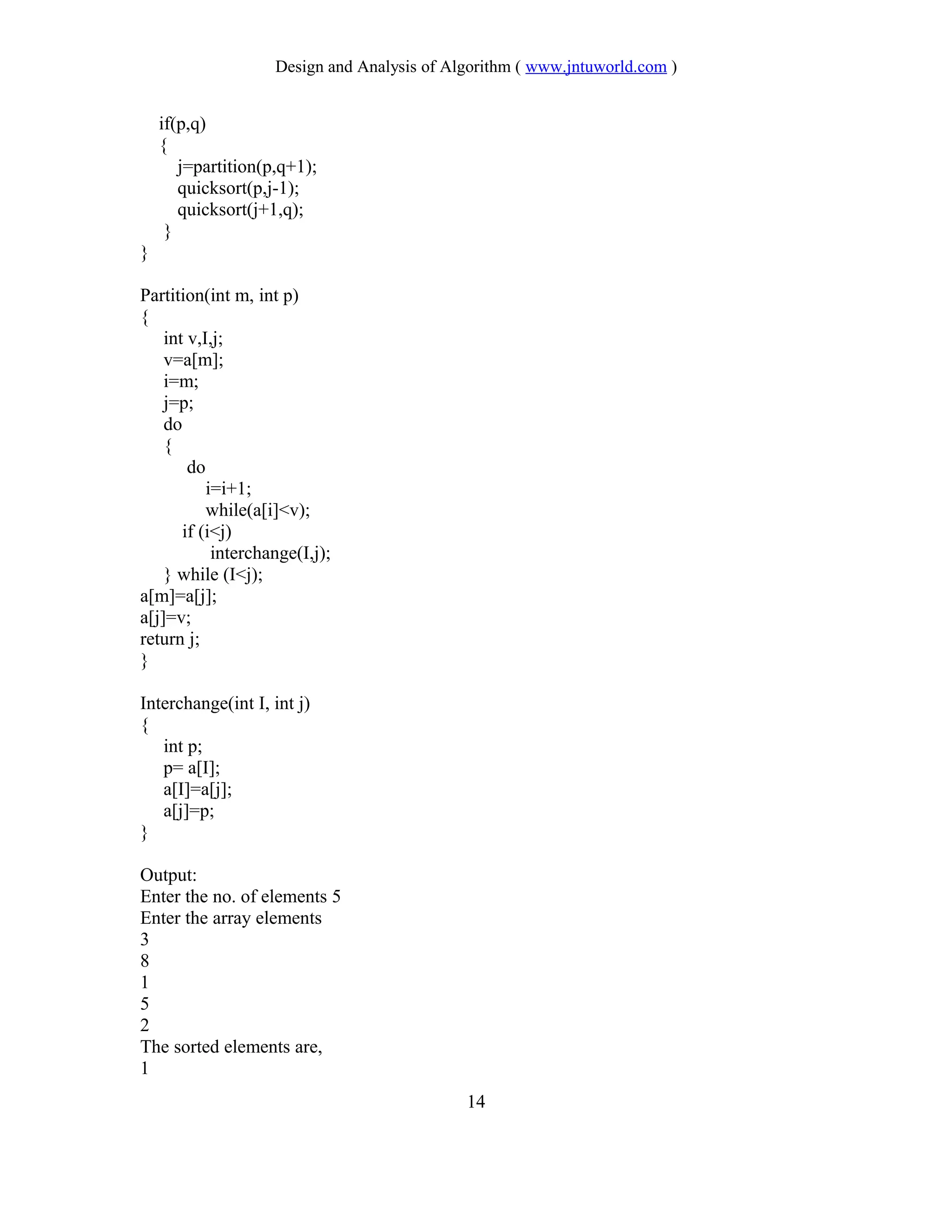 Design and Analysis of Algorithm ( www.jntuworld.com )

if(p,q)
{
j=partition(p,q+1);
quicksort(p,j-1);
quicksort(j+1,q);
}
}

Partition(int m, int p)
{
int v,I,j;
v=a[m];
i=m;
j=p;
do
{
do
i=i+1;
while(a[i]<v);
if (i<j)
interchange(I,j);
} while (I<j);
a[m]=a[j];
a[j]=v;
return j;
}

Interchange(int I, int j)
{
int p;
p= a[I];
a[I]=a[j];
a[j]=p;
}

Output:
Enter the no. of elements 5
Enter the array elements
3
8
1
5
2
The sorted elements are,
1

14